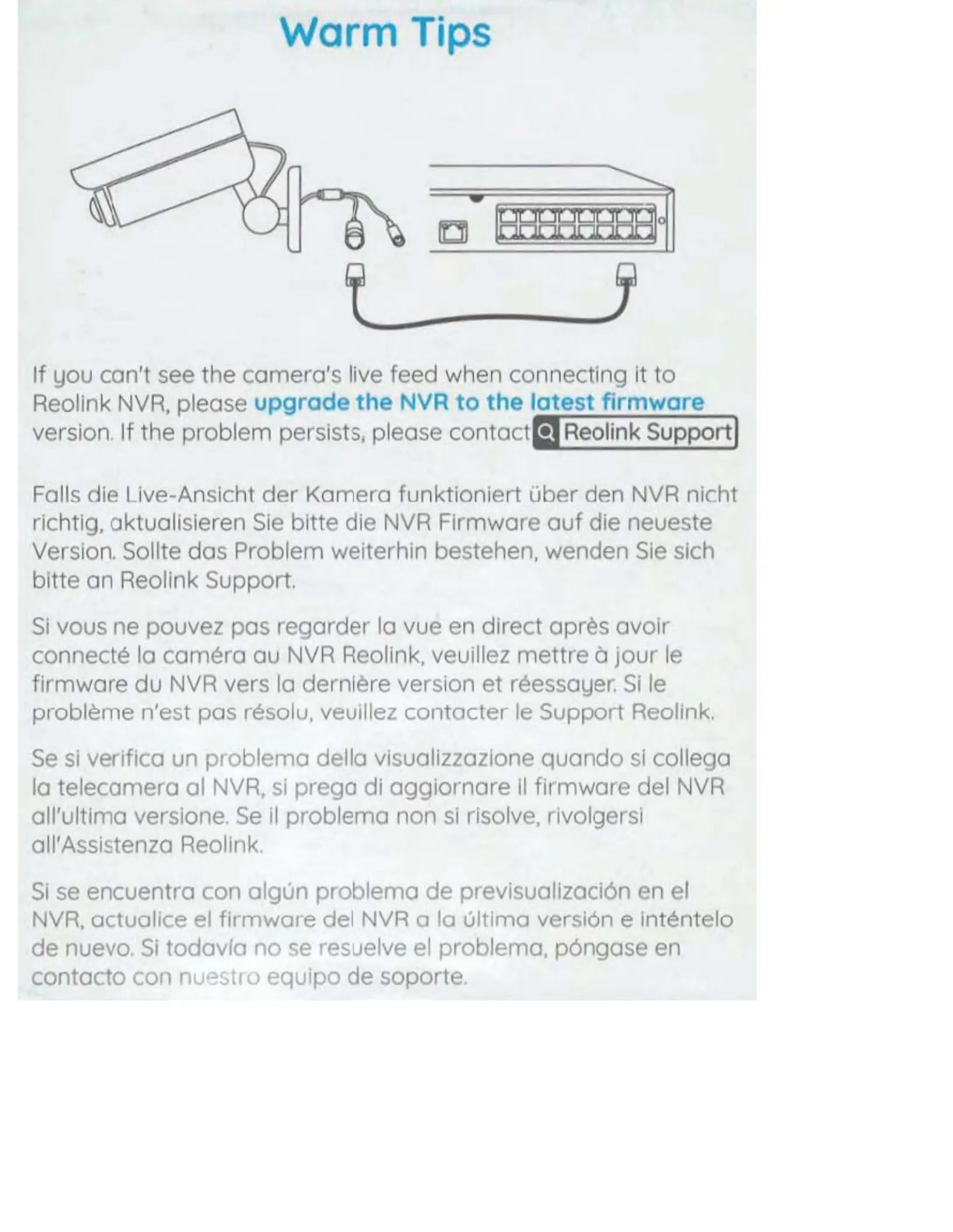 Warm Tips

If you can't see the camera's live feed when connecting it to Reolink NVR, please upgrade the NVR to the latest firmware version. If the problem persists, please contact Reolink Support

Falls die Live-Ansicht der Kamera funktioniert über den NVR nicht richtig, aktualisieren Sie bitte die NVR Firmware auf die neueste Version. Sollte das Problem weiterhin bestehen, wenden Sie sich bitte an Reolink Support.

Si vous ne pouvez pas regarder la vue en direct après avoir connecté la caméra au NVR Reolink, veuillez mettre à jour le firmware du NVR vers la dernière version et réessayer. Si le problème n'est pas résolu, veuillez contacter le Support Reolink.

Se si verifica un problema della visualizzazione quando si collega la telecamera al NVR, si prega di aggiornare il firmware del NVR all'ultima versione. Se il problema non si risolve, rivolgersi all'Assistenza Reolink.

Si se encuentra con algún problema de previsualización en el NVR, actualice el firmware del NVR a la última versión e inténtelo de nuevo. Si todavía no se resuelve el problema, póngase en contacto con nuestro equipo de soporte.